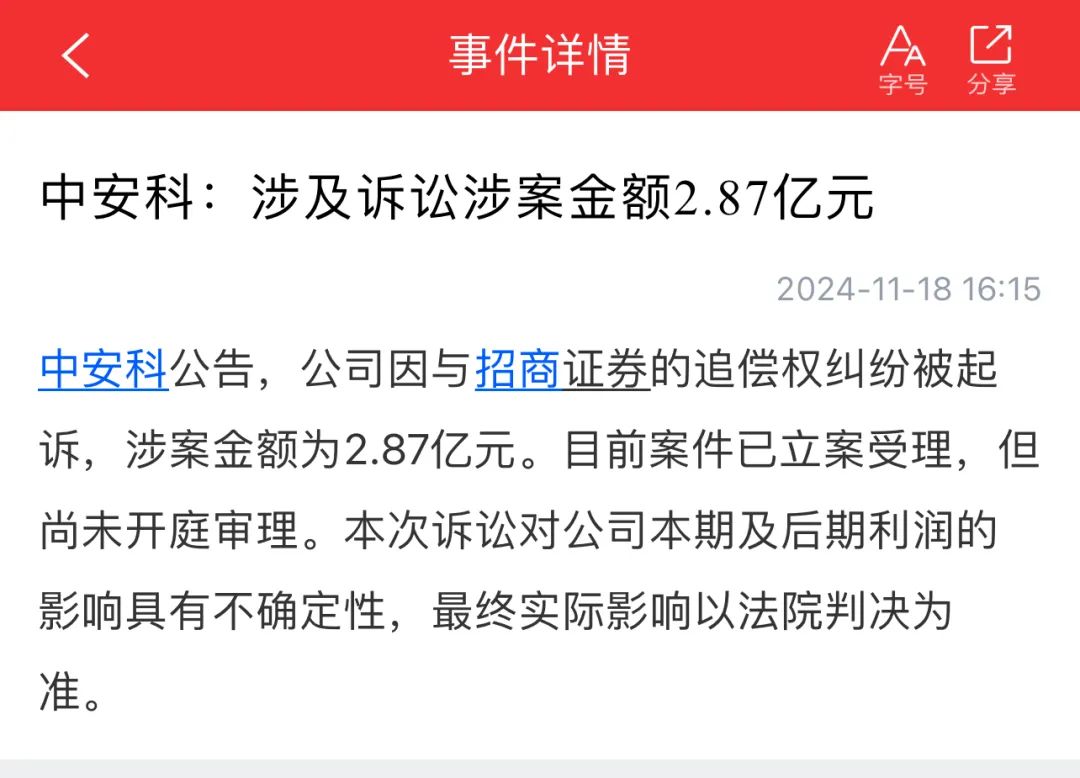 事件详情

字号 分享

中安科：涉及诉讼涉案金额2.87亿元

2024-11-18 16:15

中安科公告，公司因与招商证券的追偿权纠纷被起诉，涉案金额为2.87亿元。目前案件已立案受理，但尚未开庭审理。本次诉讼对公司本期及后期利润的影响具有不确定性，最终实际影响以法院判决为准。